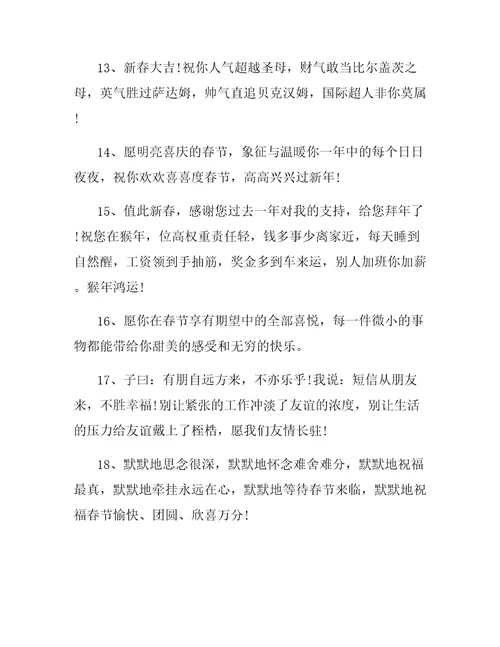 13、新春大吉！祝你人气超越圣母，财气敢当比尔盖茨之母，英气胜过萨达姆，帅气直追贝克汉姆，国际超人非你莫属！

14、愿明亮喜庆的春节，象征与温暖你一年中的每个日日夜夜，祝你欢欢喜喜度春节，高高兴兴过新年！

15、值此新春，感谢您过去一年对我的支持，给您拜年了！祝您在猴年，位高权重责任轻，钱多事少离家近，每天睡到自然醒，工资领到手抽筋，奖金多到车来运，别人加班你加薪。猴年鸿运！

16、愿你在春节享有期望中的全部喜悦，每一件微小的事物都能带给你甜美的感受和无穷的快乐。

17、子曰：有朋自远方来，不亦乐乎！我说：短信从朋友来，不胜幸福！别让紧张的工作冲淡了友谊的浓度，别让生活的压力给友谊戴上了桎梏，愿我们友情长驻！

18、默默地思念很深，默默地怀念难舍难分，默默地祝福最真，默默地牵挂永远在心，默默地等待春节来临，默默地祝福春节愉快、团圆、欣喜万分！